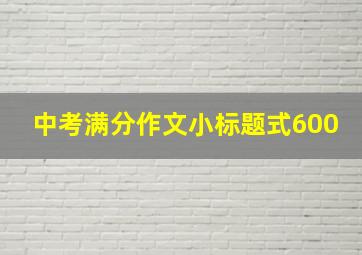 中考满分作文小标题式600